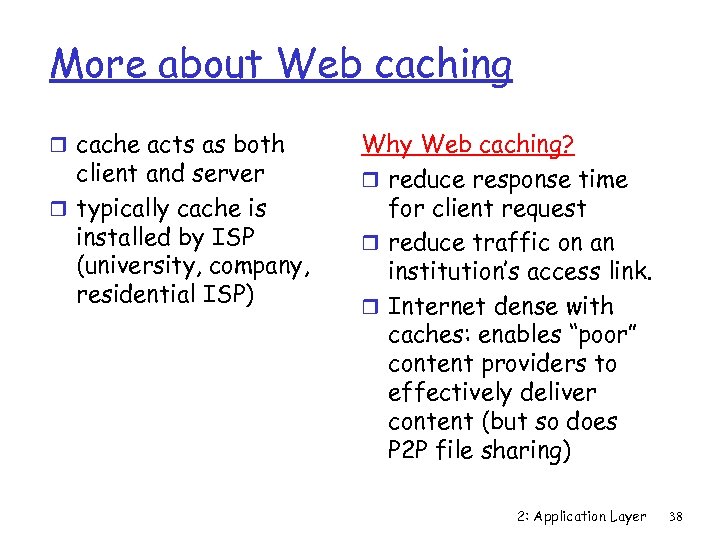 More about Web caching

❒ cache acts as both client and server
❒ typically cache is installed by ISP (university, company, residential ISP)

Why Web caching?
❒ reduce response time for client request
❒ reduce traffic on an institution's access link.
❒ Internet dense with caches: enables "poor" content providers to effectively deliver content (but so does P2P file sharing)

2: Application Layer 38